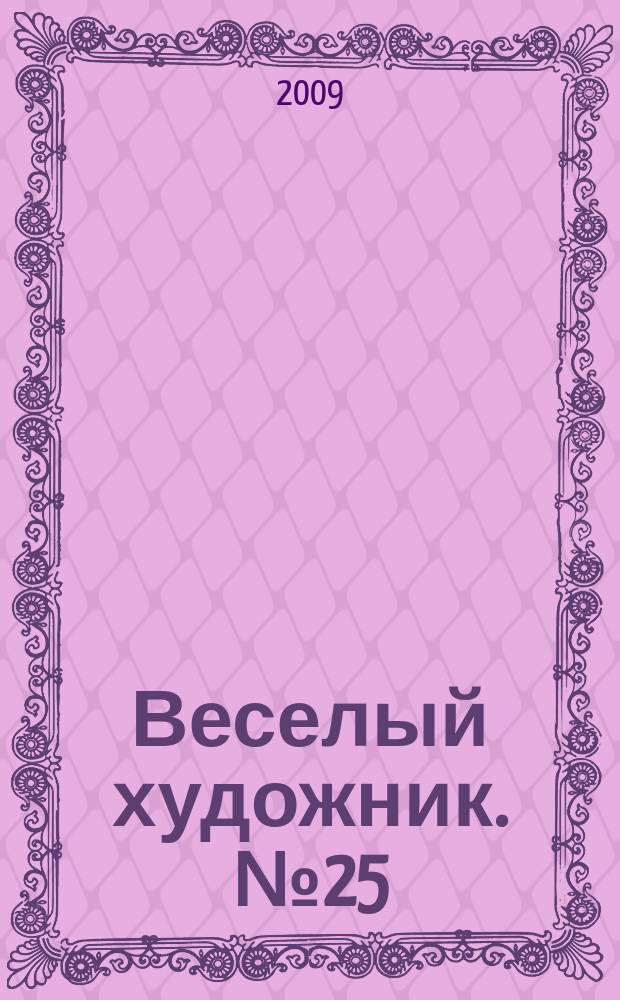 2009

Веселый художник. №25